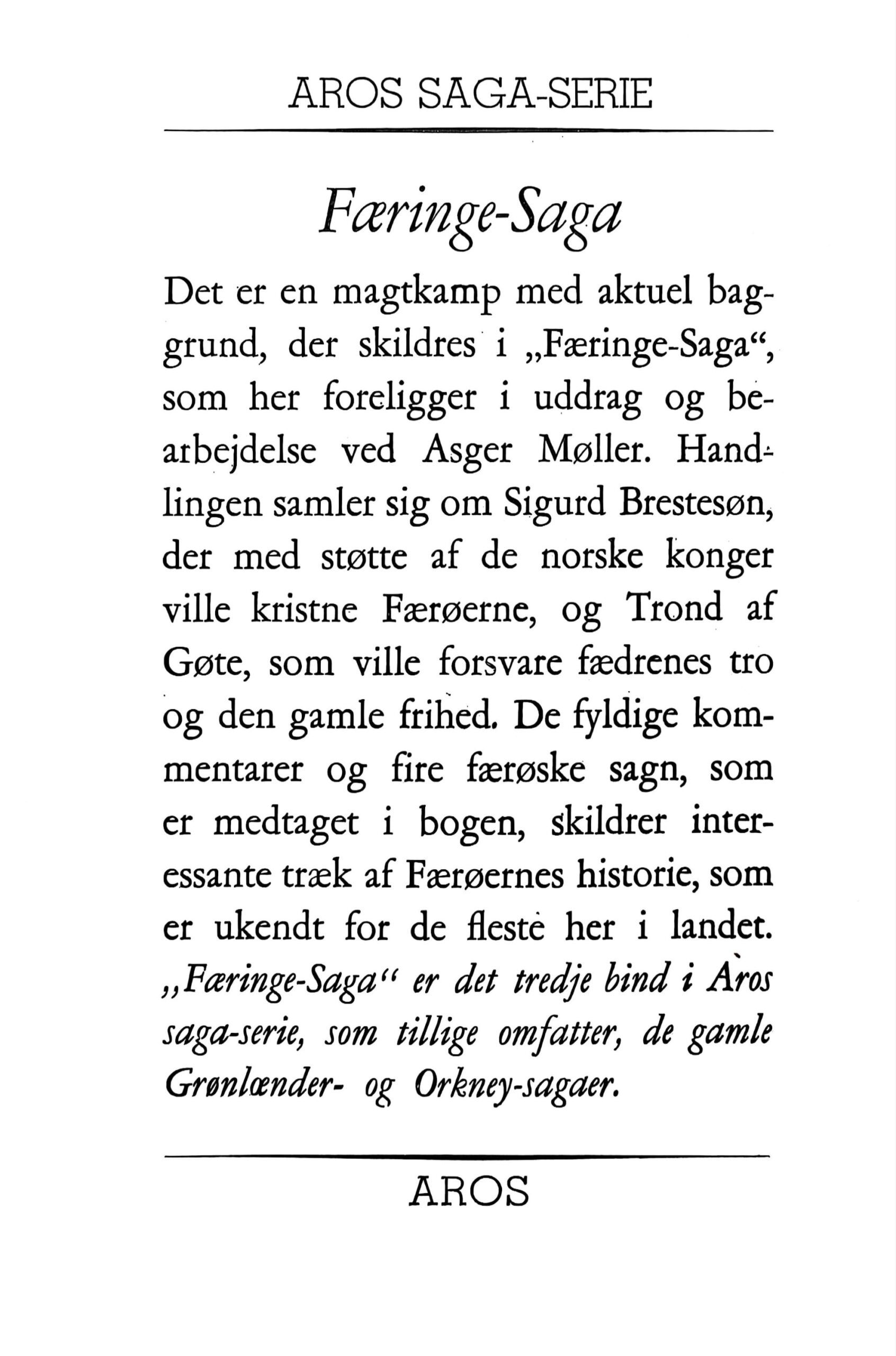 AROS SAGA-SERIE

Færinge-Saga

Det er en magtkamp med aktuel baggrund, der skildres i „Færinge-Saga“, som her foreligger i uddrag og bearbejdelse ved Asger Møller. Handlingen samler sig om Sigurd Brestesøn, der med støtte af de norske konger ville kristne Færøerne, og Trond af Gøte, som ville forsvare fædrenes tro og den gamle frihed. De fyldige kommentarer og fire færøske sagn, som er medtaget i bogen, skildrer interessante træk af Færøernes historie, som er ukendt for de fleste her i landet. „Færinge-Saga“ er det tredje bind i Aros saga-serie, som tillige omfatter, de gamle Grønlænder- og Orkney-sagaer.

AROS